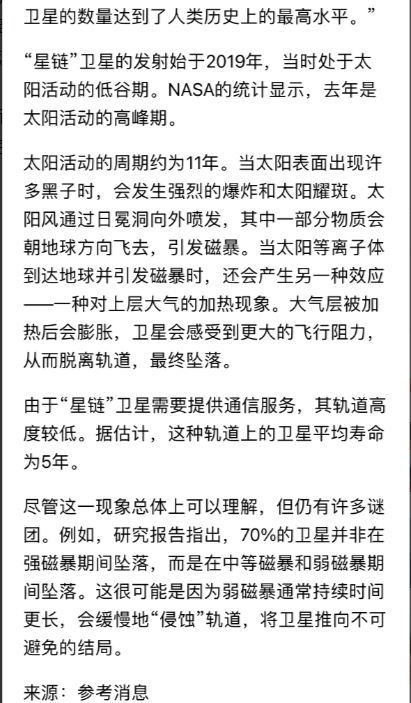 卫星的数量达到了人类历史上的最高水平。”

“星链”卫星的发射始于2019年，当时处于太阳活动的低谷期。NASA的统计显示，去年是太阳活动的高峰期。

太阳活动的周期约为11年。当太阳表面出现许多黑子时，会发生强烈的爆炸和太阳耀斑。太阳风通过日冕洞向外喷发，其中一部分物质会朝地球方向飞去，引发磁暴。当太阳等离子体到达地球并引发磁暴时，还会产生另一种效应——一种对上层大气的加热现象。大气层被加热后会膨胀，卫星会感受到更大的飞行阻力，从而脱离轨道，最终坠落。

由于“星链”卫星需要提供通信服务，其轨道高度较低。据估计，这种轨道上的卫星平均寿命为5年。

尽管这一现象总体上可以理解，但仍有许多谜团。例如，研究报告指出，70%的卫星并非在强磁暴期间坠落，而是在中等磁暴和弱磁暴期间坠落。这很可能是因为弱磁暴通常持续时间更长，会缓慢地“侵蚀”轨道，将卫星推向不可避免的结局。

来源：参考消息